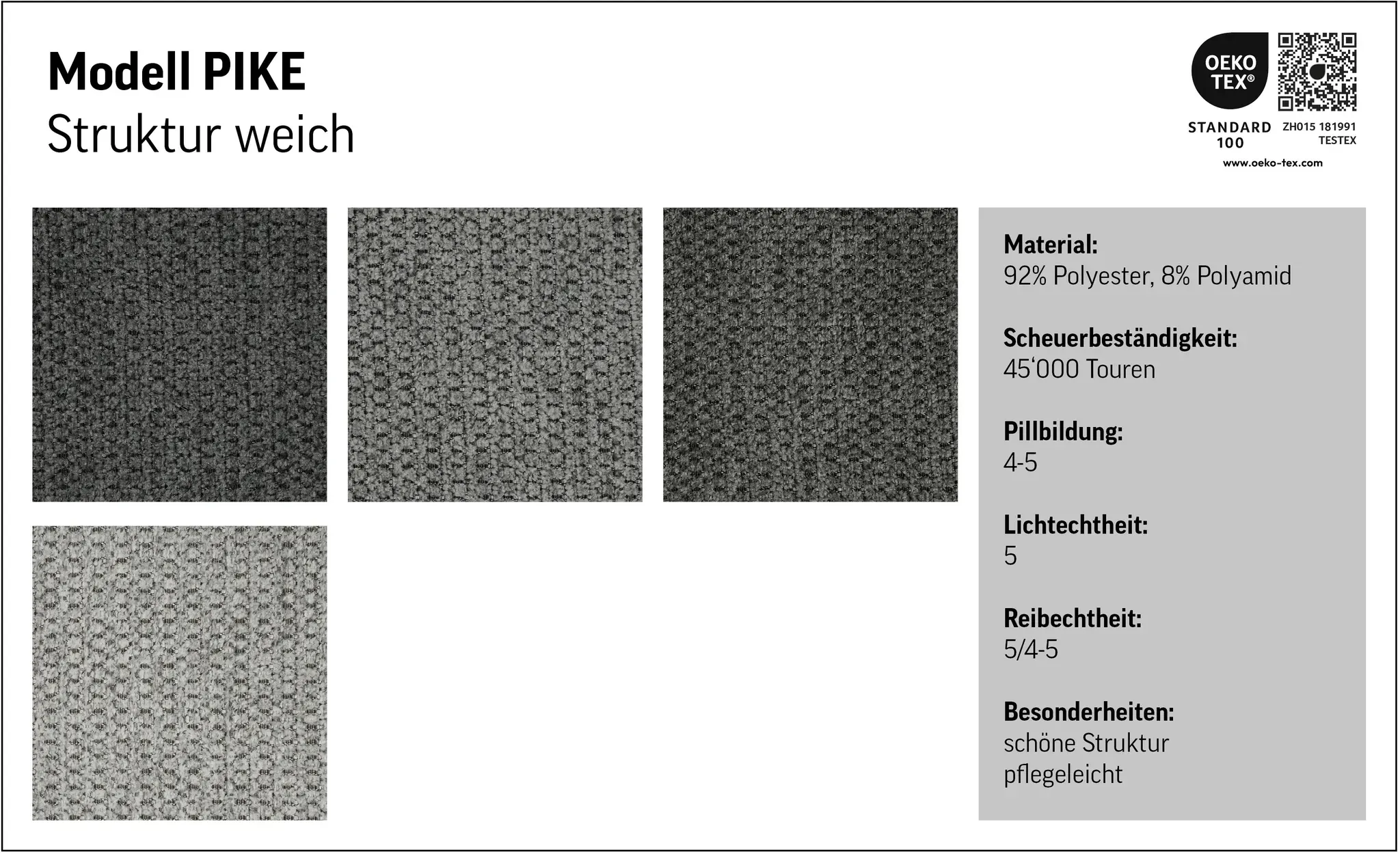 Modell PIKE
Struktur weich

OEKO TEX®
STANDARD 100
ZH015 181991
TESTEX
www.oeko-tex.com

Material:
92% Polyester, 8% Polyamid

Scheuerbeständigkeit:
45‘000 Touren

Pillbildung:
4-5

Lichtechtheit:
5

Reibechtheit:
5/4-5

Besonderheiten:
schöne Struktur
pflegeleicht